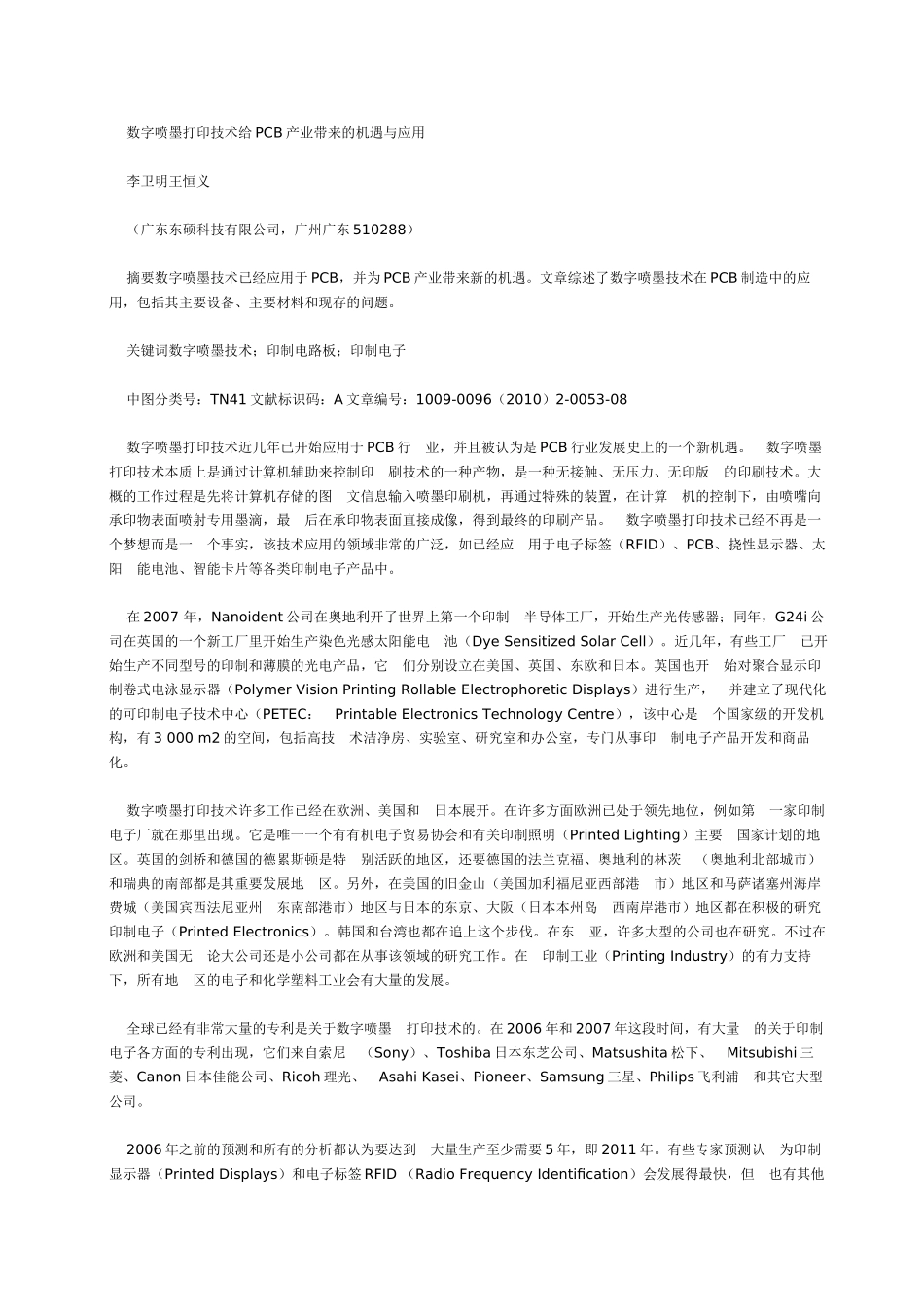 数字喷墨打印技术给PCB产业带来的机遇与应用

李卫明王恒义

（广东东硕科技有限公司，广州广东510288）

摘要数字喷墨技术已经应用于PCB，并为PCB产业带来新的机遇。文章综述了数字喷墨技术在PCB制造中的应用，包括其主要设备、主要材料和现存的问题。

关键词数字喷墨技术；印制电路板；印制电子

中图分类号：TN41文献标识码：A文章编号：1009-0096（2010）2-0053-08

数字喷墨打印技术近几年已开始应用于PCB行 业，并且被认为是PCB行业发展史上的一个新机遇。 数字喷墨打印技术本质上是通过计算机辅助来控制印 刷技术的一种产物，是一种无接触、无压力、无印版 的印刷技术。大概的工作过程是先将计算机存储的图 文信息输入喷墨印刷机，再通过特殊的装置，在计算 机的控制下，由喷嘴向承印物表面喷射专用墨滴，最 后在承印物表面直接成像，得到最终的印刷产品。 数字喷墨打印技术已经不再是一个梦想而是一 个事实，该技术应用的领域非常的广泛，如已经应 用于电子标签（RFID）、PCB、挠性显示器、太阳 能电池、智能卡片等各类印制电子产品中。

在2007年，Nanoident公司在奥地利开了世界上第一个印制 半导体工厂，开始生产光传感器；同年，G24i公司在英国的一个新工厂里开始生产染色光感太阳能电 池（Dye Sensitized Solar Cell）。近几年，有些工厂 已开始生产不同型号的印制和薄膜的光电产品，它 们分别设立在美国、英国、东欧和日本。英国也开 始对聚合显示印制卷式电泳显示器（Polymer Vision Printing Rollable Electrophoretic Displays）进行生产， 并建立了现代化的可印制电子技术中心（PETEC： Printable Electronics Technology Centre），该中心是 个国家级的开发机构，有3 000 m2的空间，包括高技 术洁净房、实验室、研究室和办公室，专门从事印 制电子产品开发和商品化。

数字喷墨打印技术许多工作已经在欧洲、美国和 日本展开。在许多方面欧洲已处于领先地位，例如第 一家印制电子厂就在那里出现。它是唯一一个有有机电子贸易协会和有关印制照明（Printed Lighting）主要 国家计划的地区。英国的剑桥和德国的德累斯顿是特 别活跃的地区，还要德国的法兰克福、奥地利的林茨 （奥地利北部城市）和瑞典的南部都是其重要发展地 区。另外，在美国的旧金山（美国加利福尼亚西部港 市）地区和马萨诸塞州海岸费城（美国宾西法尼亚州 东南部港市）地区与日本的东京、大阪（日本本州岛 西南岸港市）地区都在积极的研究印制电子（Printed Electronics）。韩国和台湾也都在追上这个步伐。在东 亚，许多大型的公司也在研究。不过在欧洲和美国无 论大公司还是小公司都在从事该领域的研究工作。在 印制工业（Printing Industry）的有力支持下，所有地 区的电子和化学塑料工业会有大量的发展。

全球已经有非常大量的专利是关于数字喷墨 打印技术的。在2006年和2007年这段时间，有大量 的关于印制电子各方面的专利出现，它们来自索尼 （Sony）、Toshiba日本东芝公司、Matsushita松下、 Mitsubishi三菱、Canon日本佳能公司、Ricoh理光、 Asahi Kasei、Pioneer、Samsung三星、Philips飞利浦 和其它大型公司。

2006年之前的预测和所有的分析都认为要达到 大量生产至少需要5年，即2011年。有些专家预测认 为印制显示器（Printed Displays）和电子标签RFID （Radio Frequency Identification）会发展得最快，但 也有其他